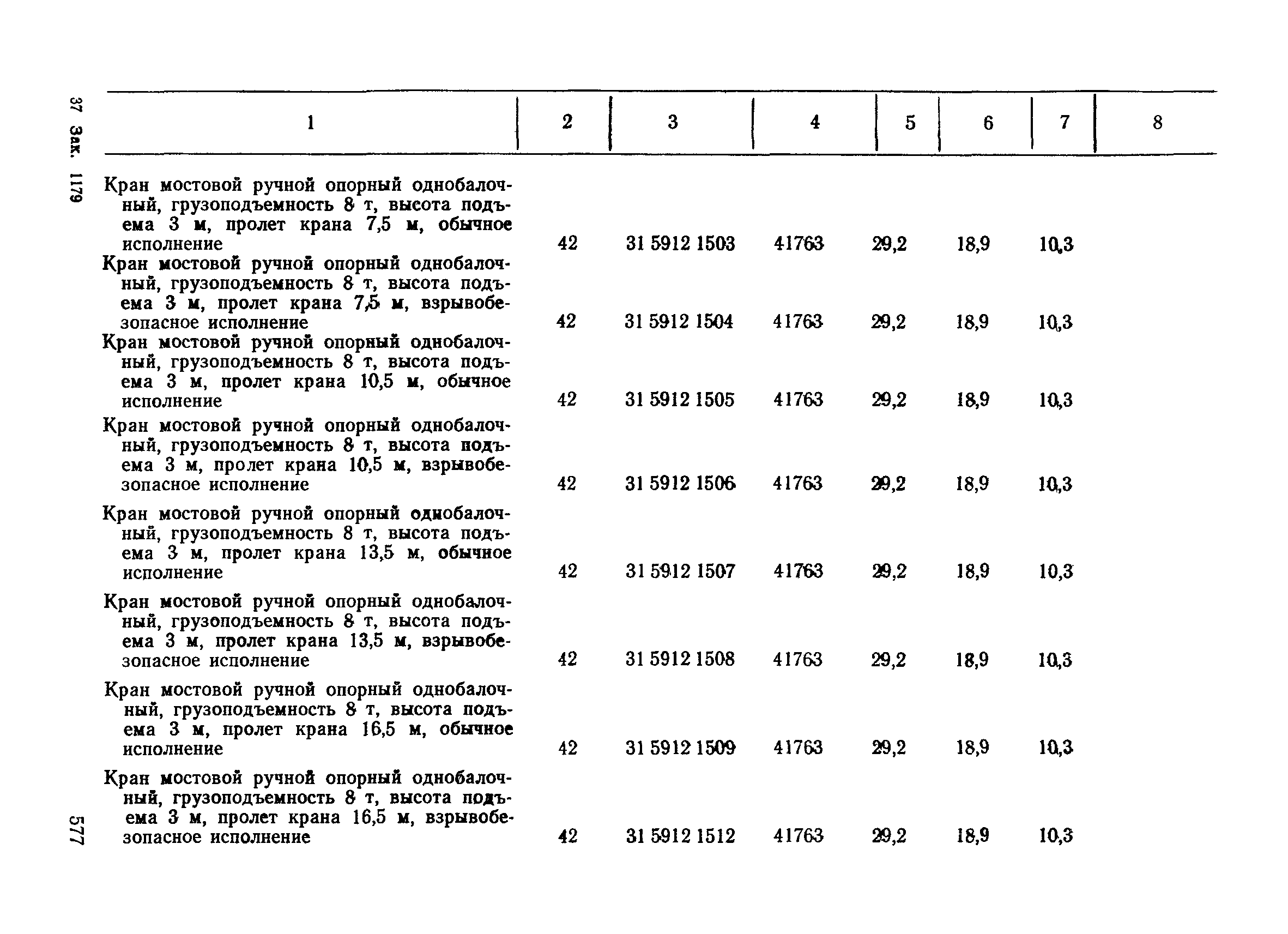 37 Зак. 1179

| 1 | 2 | 3 | 4 | 5 | 6 | 7 | 8 |
|---|---|---|---|---|---|---|---|
| Кран мостовой ручной опорный однобалочный, грузоподъемность 8 т, высота подъема 3 м, пролет крана 7,5 м, обычное исполнение | 42 | 31 5912 1503 | 41763 | 29,2 | 18,9 | 10,3 | |
| Кран мостовой ручной опорный однобалочный, грузоподъемность 8 т, высота подъема 3 м, пролет крана 7,5 м, взрывобезопасное исполнение | 42 | 31 5912 1504 | 41763 | 29,2 | 18,9 | 10,3 | |
| Кран мостовой ручной опорный однобалочный, грузоподъемность 8 т, высота подъема 3 м, пролет крана 10,5 м, обычное исполнение | 42 | 31 5912 1505 | 41763 | 29,2 | 18,9 | 10,3 | |
| Кран мостовой ручной опорный однобалочный, грузоподъемность 8 т, высота подъема 3 м, пролет крана 10,5 м, взрывобезопасное исполнение | 42 | 31 5912 1506 | 41763 | 29,2 | 18,9 | 10,3 | |
| Кран мостовой ручной опорный однобалочный, грузоподъемность 8 т, высота подъема 3 м, пролет крана 13,5 м, обычное исполнение | 42 | 31 5912 1507 | 41763 | 29,2 | 18,9 | 10,3 | |
| Кран мостовой ручной опорный однобалочный, грузоподъемность 8 т, высота подъема 3 м, пролет крана 13,5 м, взрывобезопасное исполнение | 42 | 31 5912 1508 | 41763 | 29,2 | 18,9 | 10,3 | |
| Кран мостовой ручной опорный однобалочный, грузоподъемность 8 т, высота подъема 3 м, пролет крана 16,5 м, обычное исполнение | 42 | 31 5912 1509 | 41763 | 29,2 | 18,9 | 10,3 | |
| Кран мостовой ручной опорный однобалочный, грузоподъемность 8 т, высота подъема 3 м, пролет крана 16,5 м, взрывобезопасное исполнение | 42 | 31 5912 1512 | 41763 | 29,2 | 18,9 | 10,3 | |

577